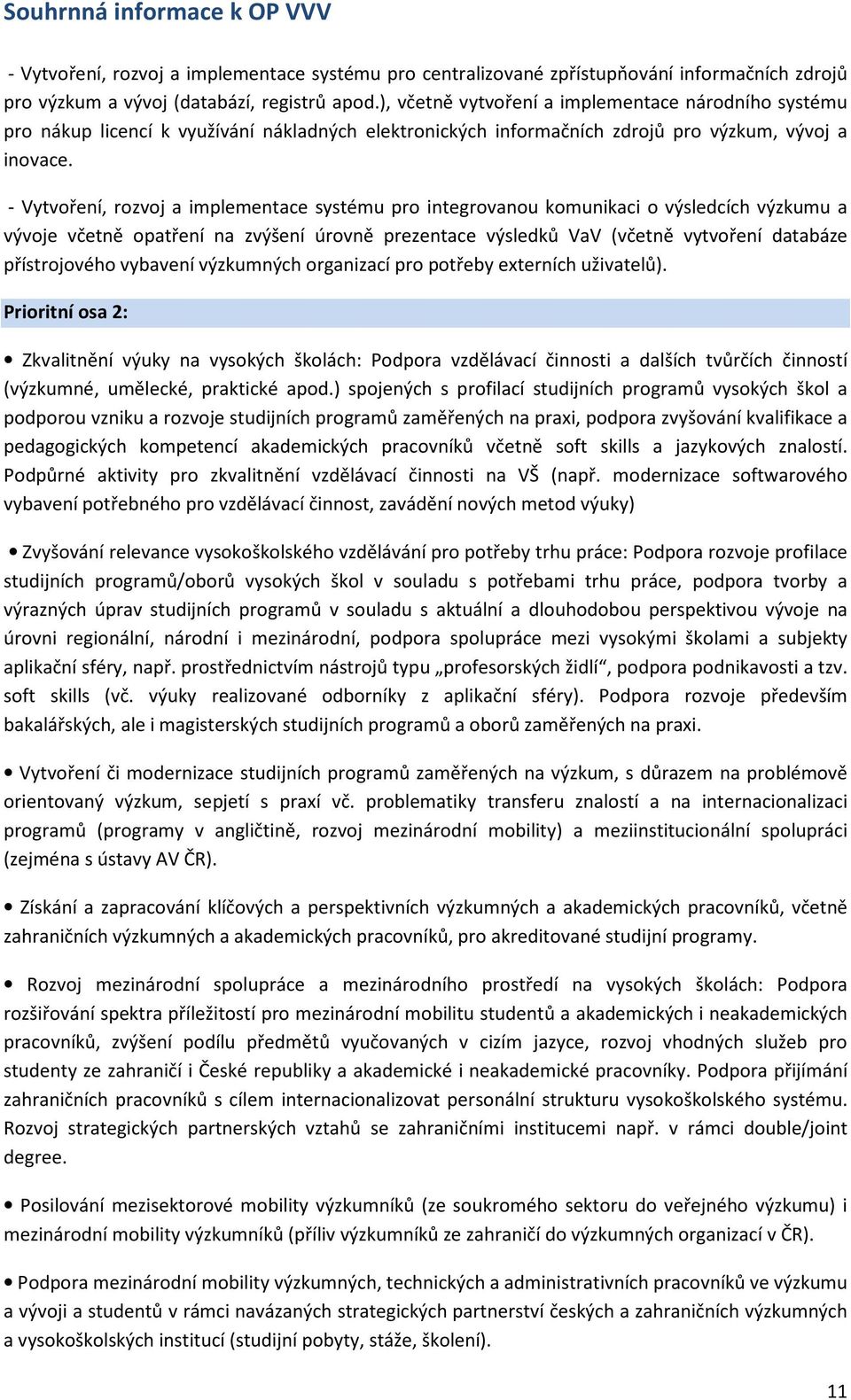 Souhrnná informace k OP VVV

- Vytvoření, rozvoj a implementace systému pro centralizované zpřístupňování informačních zdrojů pro výzkum a vývoj (databází, registrů apod.), včetně vytvoření a implementace národního systému pro nákup licencí k využívání nákladných elektronických informačních zdrojů pro výzkum, vývoj a inovace.

- Vytvoření, rozvoj a implementace systému pro integrovanou komunikaci o výsledcích výzkumu a vývoje včetně opatření na zvýšení úrovně prezentace výsledků VaV (včetně vytvoření databáze přístrojového vybavení výzkumných organizací pro potřeby externích uživatelů).

Prioritní osa 2:

• Zkvalitnění výuky na vysokých školách: Podpora vzdělávací činnosti a dalších tvůrčích činností (výzkumné, umělecké, praktické apod.) spojených s profilací studijních programů vysokých škol a podporou vzniku a rozvoje studijních programů zaměřených na praxi, podpora zvyšování kvalifikace a pedagogických kompetencí akademických pracovníků včetně soft skills a jazykových znalostí. Podpůrné aktivity pro zkvalitnění vzdělávací činnosti na VŠ (např. modernizace softwarového vybavení potřebného pro vzdělávací činnost, zavádění nových metod výuky)

• Zvyšování relevance vysokoškolského vzdělávání pro potřeby trhu práce: Podpora rozvoje profilace studijních programů/oborů vysokých škol v souladu s potřebami trhu práce, podpora tvorby a výrazných úprav studijních programů v souladu s aktuální a dlouhodobou perspektivou vývoje na úrovni regionální, národní i mezinárodní, podpora spolupráce mezi vysokými školami a subjekty aplikační sféry, např. prostřednictvím nástrojů typu „profesorských židlí“, podpora podnikavosti a tzv. soft skills (vč. výuky realizované odborníky z aplikační sféry). Podpora rozvoje především bakalářských, ale i magisterských studijních programů a oborů zaměřených na praxi.

• Vytvoření či modernizace studijních programů zaměřených na výzkum, s důrazem na problémově orientovaný výzkum, sepjetí s praxí vč. problematiky transferu znalostí a na internacionalizaci programů (programy v angličtině, rozvoj mezinárodní mobility) a meziinstitucionální spolupráci (zejména s ústavy AV ČR).

• Získání a zapracování klíčových a perspektivních výzkumných a akademických pracovníků, včetně zahraničních výzkumných a akademických pracovníků, pro akreditované studijní programy.

• Rozvoj mezinárodní spolupráce a mezinárodního prostředí na vysokých školách: Podpora rozšiřování spektra příležitostí pro mezinárodní mobilitu studentů a akademických i neakademických pracovníků, zvýšení podílu předmětů vyučovaných v cizím jazyce, rozvoj vhodných služeb pro studenty ze zahraničí i České republiky a akademické i neakademické pracovníky. Podpora přijímání zahraničních pracovníků s cílem internacionalizovat personální strukturu vysokoškolského systému. Rozvoj strategických partnerských vztahů se zahraničními institucemi např. v rámci double/joint degree.

• Posilování mezisektorové mobility výzkumníků (ze soukromého sektoru do veřejného výzkumu) i mezinárodní mobility výzkumníků (příliv výzkumníků ze zahraničí do výzkumných organizací v ČR).

• Podpora mezinárodní mobility výzkumných, technických a administrativních pracovníků ve výzkumu a vývoji a studentů v rámci navázaných strategických partnerství českých a zahraničních výzkumných a vysokoškolských institucí (studijní pobyty, stáže, školení).

11